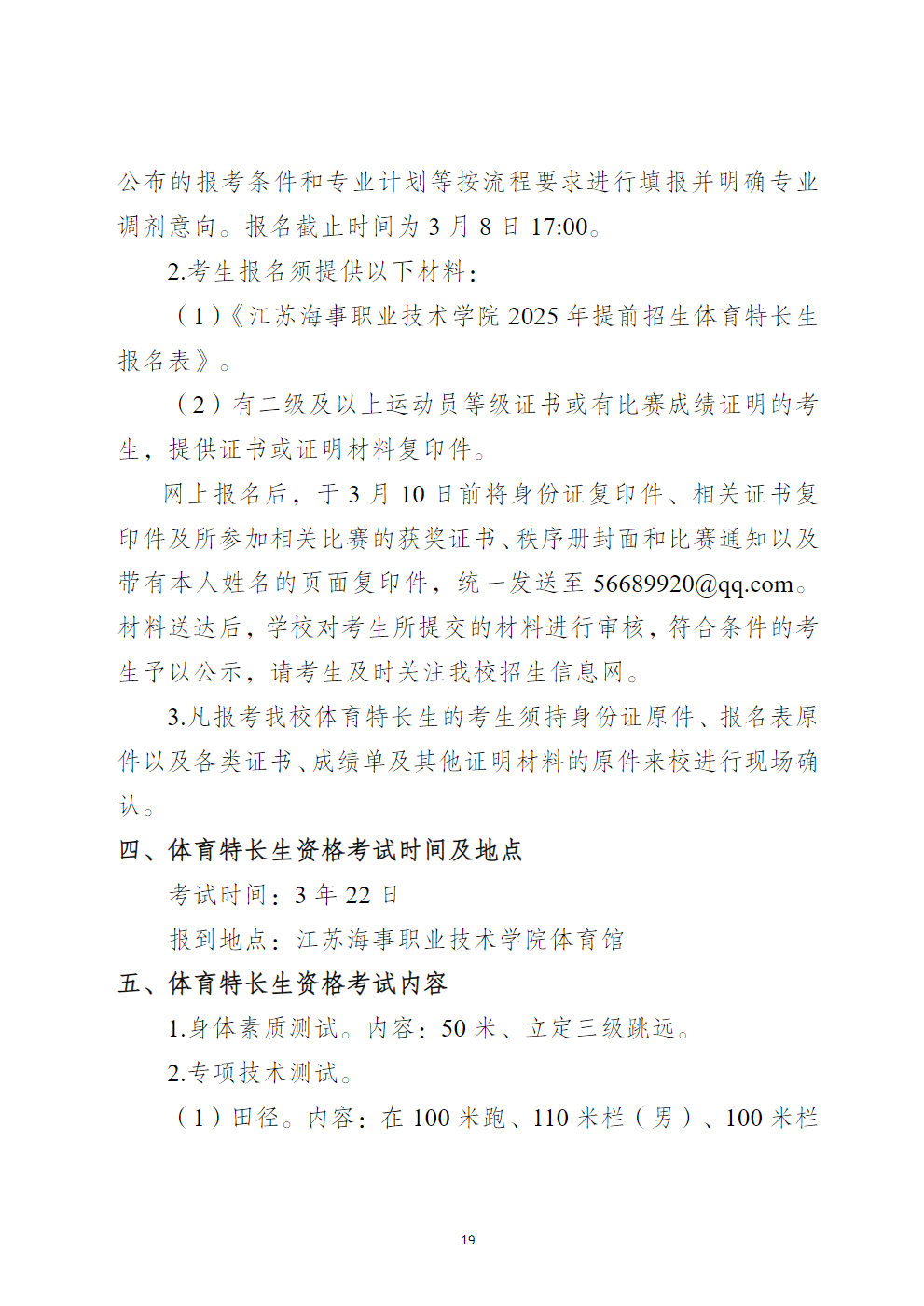 公布的报考条件和专业计划等按流程要求进行填报并明确专业调剂意向。报名截止时间为 3 月 8 日 17:00。

2.考生报名须提供以下材料：

（1）《江苏海事职业技术学院 2025 年提前招生体育特长生报名表》。

（2）有二级及以上运动员等级证书或有比赛成绩证明的考生，提供证书或证明材料复印件。

网上报名后，于 3 月 10 日前将身份证复印件、相关证书复印件及所参加相关比赛的获奖证书、秩序册封面和比赛通知以及带有本人姓名的页面复印件，统一发送至 56689920@qq.com。材料送达后，学校对考生所提交的材料进行审核，符合条件的考生予以公示，请考生及时关注我校招生信息网。

3.凡报考我校体育特长生的考生须持身份证原件、报名表原件以及各类证书、成绩单及其他证明材料的原件来校进行现场确认。

四、体育特长生资格考试时间及地点

考试时间：3 年 22 日

报到地点：江苏海事职业技术学院体育馆

五、体育特长生资格考试内容

1.身体素质测试。内容：50 米、立定三级跳远。

2.专项技术测试。

（1）田径。内容：在 100 米跑、110 米栏（男）、100 米栏

19